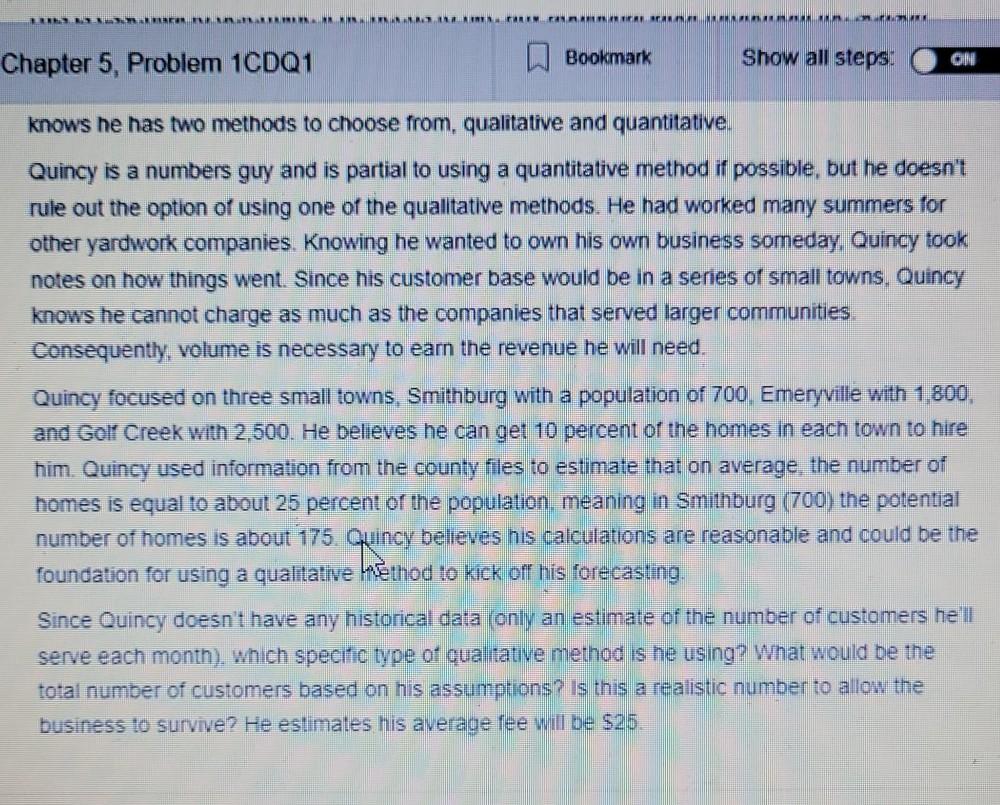 Chapter 5, Problem 1CDQ1

Bookmark

Show all steps: ON

knows he has two methods to choose from, qualitative and quantitative.

Quincy is a numbers guy and is partial to using a quantitative method if possible, but he doesn't rule out the option of using one of the qualitative methods. He had worked many summers for other yardwork companies. Knowing he wanted to own his own business someday, Quincy took notes on how things went. Since his customer base would be in a series of small towns, Quincy knows he cannot charge as much as the companies that served larger communities. Consequently, volume is necessary to earn the revenue he will need.

Quincy focused on three small towns, Smithburg with a population of 700, Emeryville with 1,800, and Golf Creek with 2,500. He believes he can get 10 percent of the homes in each town to hire him. Quincy used information from the county files to estimate that on average, the number of homes is equal to about 25 percent of the population, meaning in Smithburg (700) the potential number of homes is about 175. Quincy believes his calculations are reasonable and could be the foundation for using a qualitative method to kick off his forecasting.

Since Quincy doesn't have any historical data (only an estimate of the number of customers he'll serve each month), which specific type of qualitative method is he using? What would be the total number of customers based on his assumptions? Is this a realistic number to allow the business to survive? He estimates his average fee will be $25.